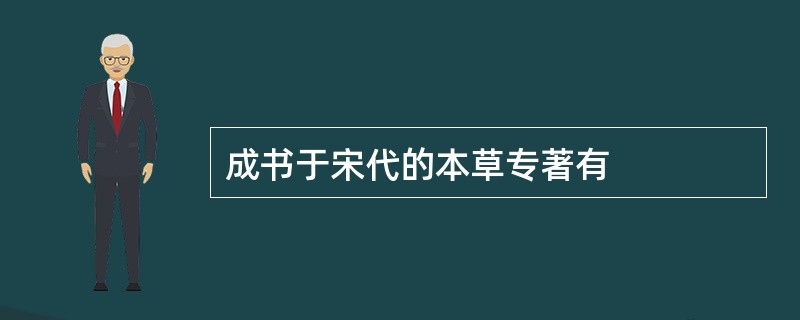 成书于宋代的本草专著有